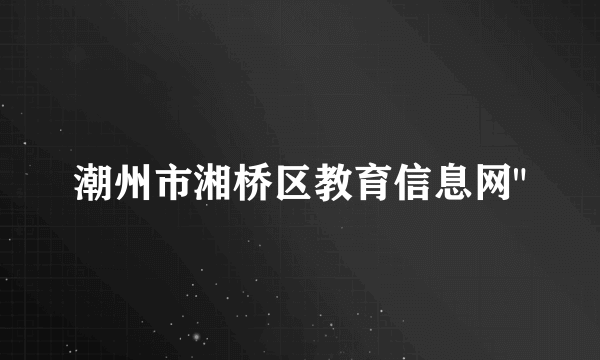 潮州市湘桥区教育信息网"